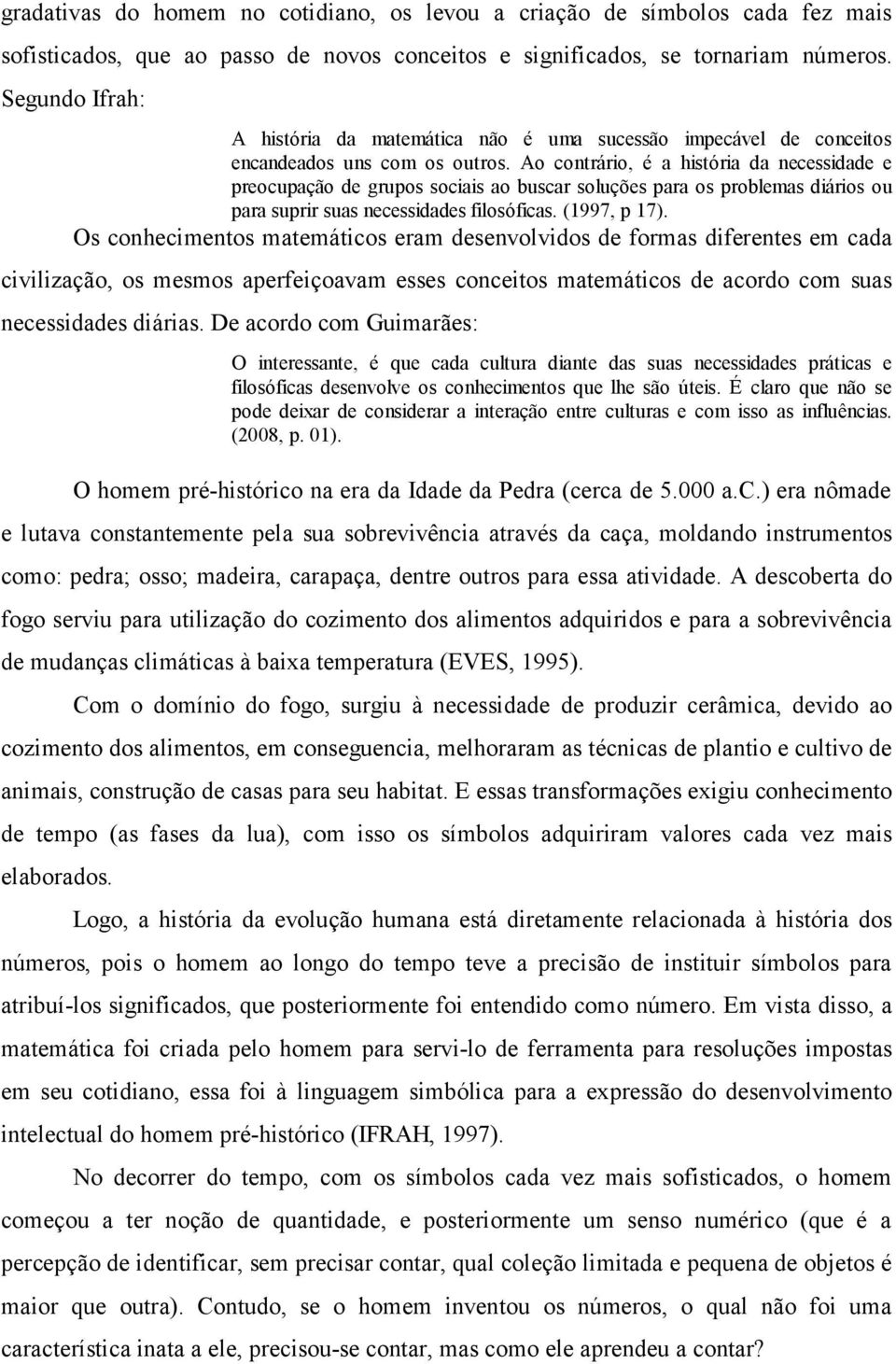 gradativas do homem no cotidiano, os levou a criação de símbolos cada fez mais sofisticados, que ao passo de novos conceitos e significados, se tornariam números. Segundo Ifrah:

A história da matemática não é uma sucessão impecável de conceitos encandeados uns com os outros. Ao contrário, é a história da necessidade e preocupação de grupos sociais ao buscar soluções para os problemas diários ou para suprir suas necessidades filosóficas. (1997, p 17).

Os conhecimentos matemáticos eram desenvolvidos de formas diferentes em cada civilização, os mesmos aperfeiçoavam esses conceitos matemáticos de acordo com suas necessidades diárias. De acordo com Guimarães:

O interessante, é que cada cultura diante das suas necessidades práticas e filosóficas desenvolve os conhecimentos que lhe são úteis. É claro que não se pode deixar de considerar a interação entre culturas e com isso as influências. (2008, p. 01).

O homem pré-histórico na era da Idade da Pedra (cerca de 5.000 a.C.) era nômade e lutava constantemente pela sua sobrevivência através da caça, moldando instrumentos como: pedra; osso; madeira, carapaça, dentre outros para essa atividade. A descoberta do fogo serviu para utilização do cozimento dos alimentos adquiridos e para a sobrevivência de mudanças climáticas à baixa temperatura (EVES, 1995).

Com o domínio do fogo, surgiu à necessidade de produzir cerâmica, devido ao cozimento dos alimentos, em conseguencia, melhoraram as técnicas de plantio e cultivo de animais, construção de casas para seu habitat. E essas transformações exigiu conhecimento de tempo (as fases da lua), com isso os símbolos adquiriram valores cada vez mais elaborados.

Logo, a história da evolução humana está diretamente relacionada à história dos números, pois o homem ao longo do tempo teve a precisão de instituir símbolos para atribuí-los significados, que posteriormente foi entendido como número. Em vista disso, a matemática foi criada pelo homem para servi-lo de ferramenta para resoluções impostas em seu cotidiano, essa foi à linguagem simbólica para a expressão do desenvolvimento intelectual do homem pré-histórico (IFRAH, 1997).

No decorrer do tempo, com os símbolos cada vez mais sofisticados, o homem começou a ter noção de quantidade, e posteriormente um senso numérico (que é a percepção de identificar, sem precisar contar, qual coleção limitada e pequena de objetos é maior que outra). Contudo, se o homem inventou os números, o qual não foi uma característica inata a ele, precisou-se contar, mas como ele aprendeu a contar?